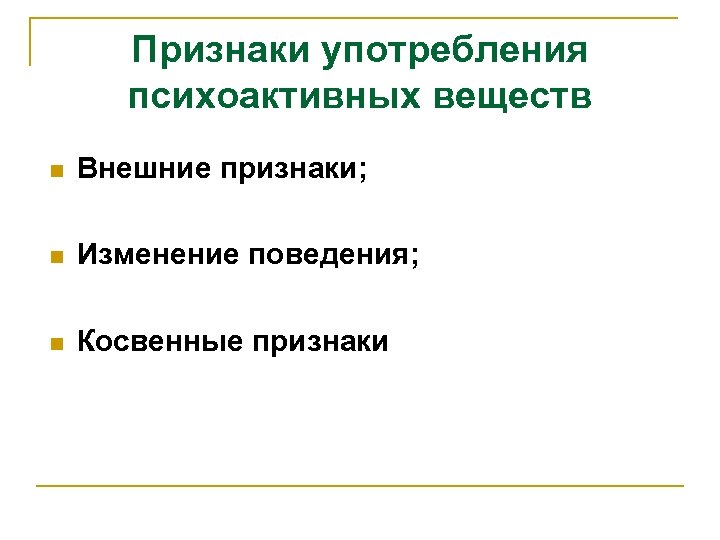 Признаки употребления психоактивных веществ

• Внешние признаки;

• Изменение поведения;

• Косвенные признаки